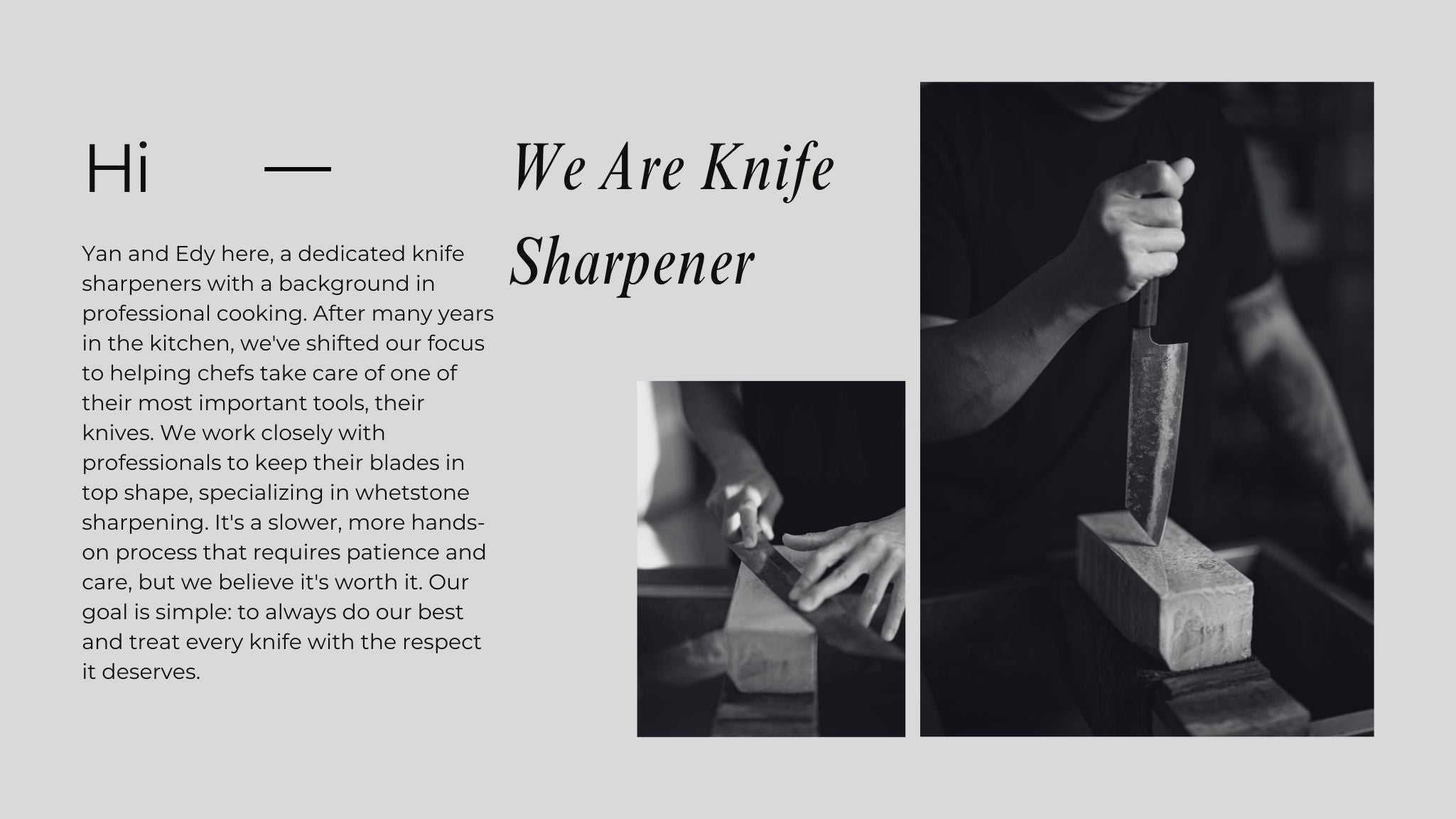 Hi —

We Are Knife Sharpener

Yan and Edy here, a dedicated knife sharpeners with a background in professional cooking. After many years in the kitchen, we've shifted our focus to helping chefs take care of one of their most important tools, their knives. We work closely with professionals to keep their blades in top shape, specializing in whetstone sharpening. It's a slower, more hands-on process that requires patience and care, but we believe it's worth it. Our goal is simple: to always do our best and treat every knife with the respect it deserves.